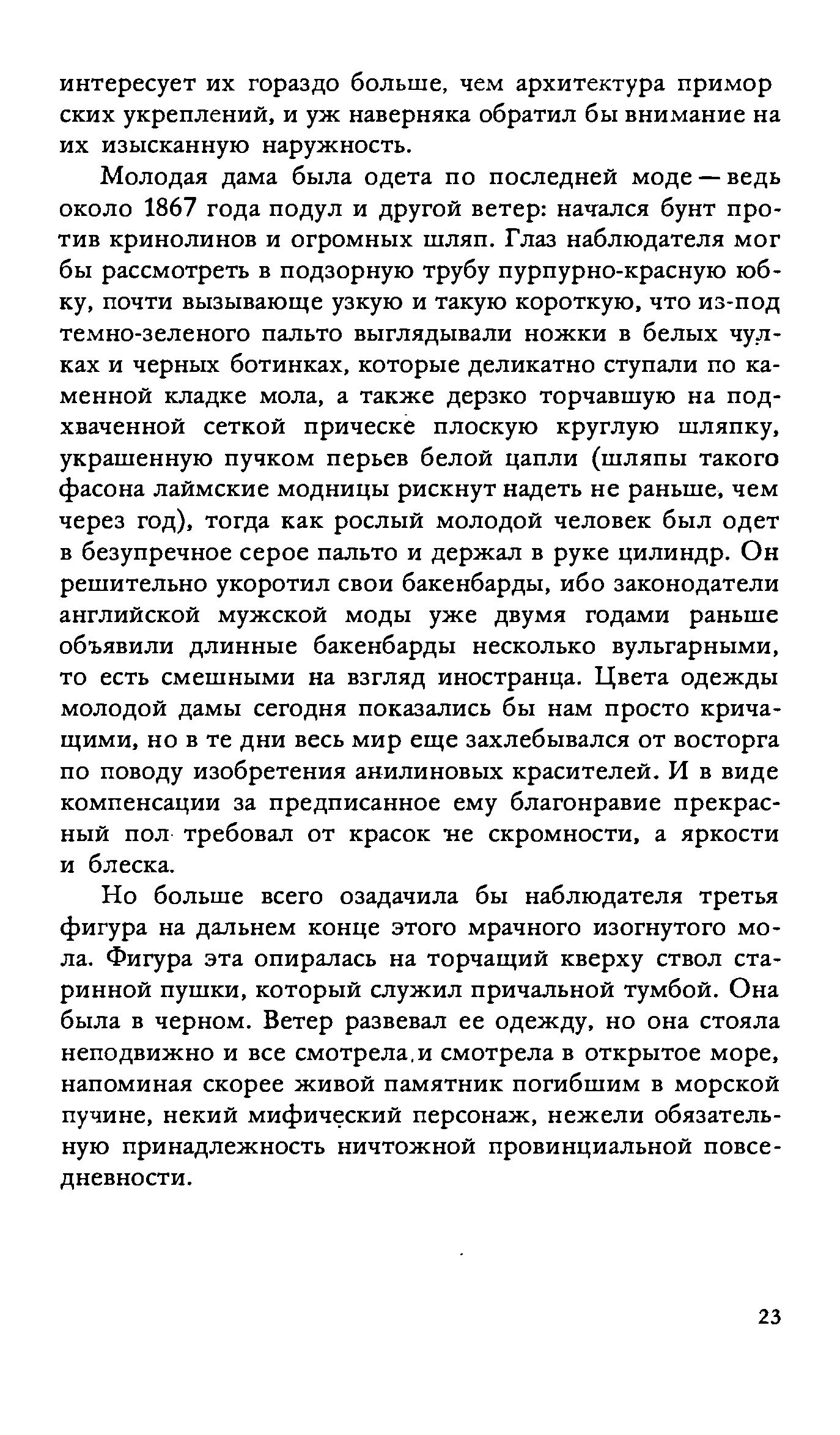 интересует их гораздо больше, чем архитектура приморских укреплений, и уж наверняка обратил бы внимание на их изысканную наружность.

Молодая дама была одета по последней моде — ведь около 1867 года подул и другой ветер: начался бунт против кринолинов и огромных шляп. Глаз наблюдателя мог бы рассмотреть в подзорную трубу пурпурно-красную юбку, почти вызывающе узкую и такую короткую, что из-под темно-зеленого пальто выглядывали ножки в белых чулках и черных ботинках, которые деликатно ступали по каменной кладке мола, а также дерзко торчавшую на подхваченной сеткой прическе плоскую круглую шляпку, украшенную пучком перьев белой цапли (шляпы такого фасона лаймские модницы рискнут надеть не раньше, чем через год), тогда как рослый молодой человек был одет в безупречное серое пальто и держал в руке цилиндр. Он решительно укоротил свои бакенбарды, ибо законодатели английской мужской моды уже двумя годами раньше объявили длинные бакенбарды несколько вульгарными, то есть смешными на взгляд иностранца. Цвета одежды молодой дамы сегодня показались бы нам просто кричащими, но в те дни весь мир еще захлебывался от восторга по поводу изобретения анилиновых красителей. И в виде компенсации за предписанное ему благонравие прекрасный пол требовал от красок не скромности, а яркости и блеска.

Но больше всего озадачила бы наблюдателя третья фигура на дальнем конце этого мрачного изогнутого мола. Фигура эта опиралась на торчащий кверху ствол старинной пушки, который служил причальной тумбой. Она была в черном. Ветер развевал ее одежду, но она стояла неподвижно и все смотрела и смотрела в открытое море, напоминая скорее живой памятник погибшим в морской пучине, некий мифический персонаж, нежели обязательную принадлежность ничтожной провинциальной повседневности.

23